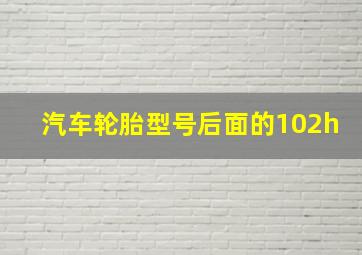 汽车轮胎型号后面的102h